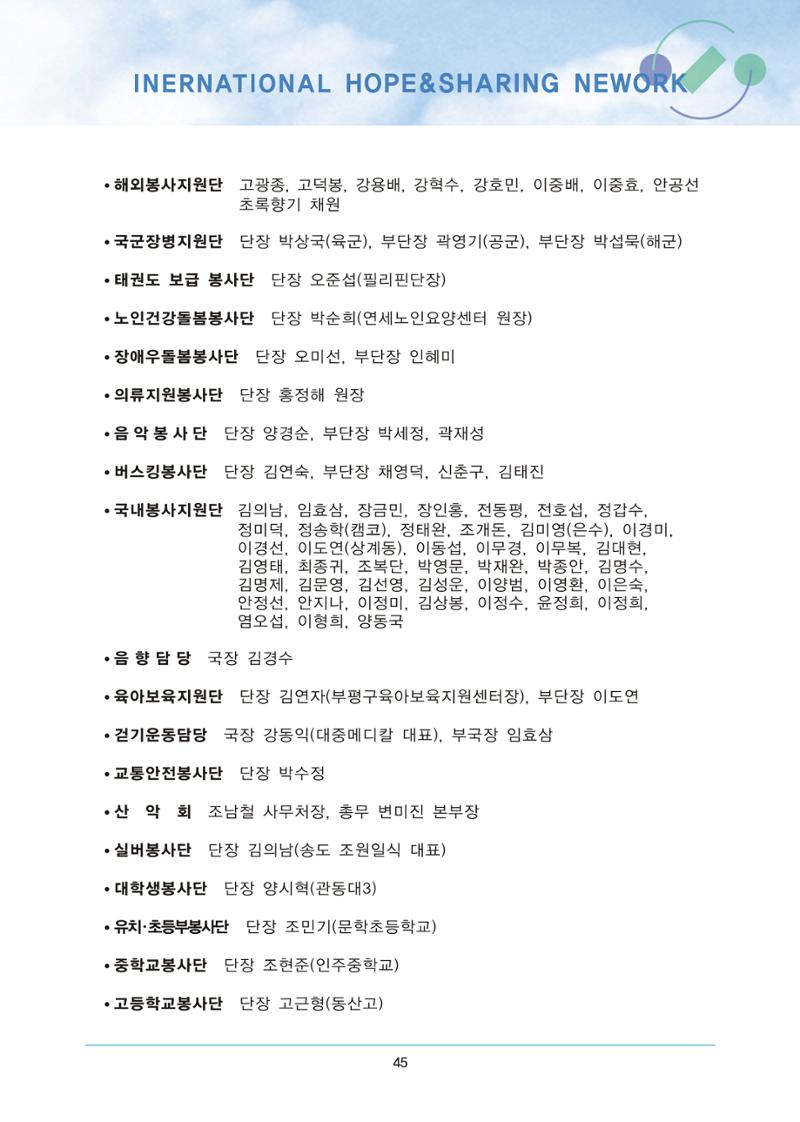 INERNATIONAL HOPE&SHARING NEWORK

• 해외봉사지원단 고광종, 고덕봉, 강용배, 강혁수, 강호민, 이중배, 이중효, 안공선 초록향기 채원

• 국군장병지원단 단장 박상국(육군), 부단장 곽영기(공군), 부단장 박섭묵(해군)

• 태권도 보급 봉사단 단장 오준섭(필리핀단장)

• 노인건강돌봄봉사단 단장 박순희(연세노인요양센터 원장)

• 장애우돌봄봉사단 단장 오미선, 부단장 인혜미

• 의류지원봉사단 단장 홍정해 원장

• 음 악 봉 사 단 단장 양경순, 부단장 박세정, 곽재성

• 버스킹봉사단 단장 김연숙, 부단장 채영덕, 신춘구, 김태진

• 국내봉사지원단 김의남, 임효삼, 장금민, 장인홍, 전동평, 전호섭, 정갑수, 정미덕, 정송학(캠코), 정태완, 조개돈, 김미영(은수), 이경미, 이경선, 이도연(상계동), 이동섭, 이무경, 이무복, 김대현, 김영태, 최종귀, 조복단, 박영문, 박재완, 박종안, 김명수, 김명제, 김문영, 김선영, 김성운, 이양범, 이영환, 이은숙, 안정선, 안지나, 이정미, 김상봉, 이정수, 윤정희, 이정희, 염오섭, 이형희, 양동국

• 음 향 담 당 국장 김경수

• 육아보육지원단 단장 김연자(부평구육아보육지원센터장), 부단장 이도연

• 걷기운동담당 국장 강동익(대중메디칼 대표), 부국장 임효삼

• 교통안전봉사단 단장 박수정

• 산 악 회 조남철 사무처장, 총무 변미진 본부장

• 실버봉사단 단장 김의남(송도 조원일식 대표)

• 대학생봉사단 단장 양시혁(관동대3)

• 유치·초등부봉사단 단장 조민기(문학초등학교)

• 중학교봉사단 단장 조현준(인주중학교)

• 고등학교봉사단 단장 고근형(동산고)

45